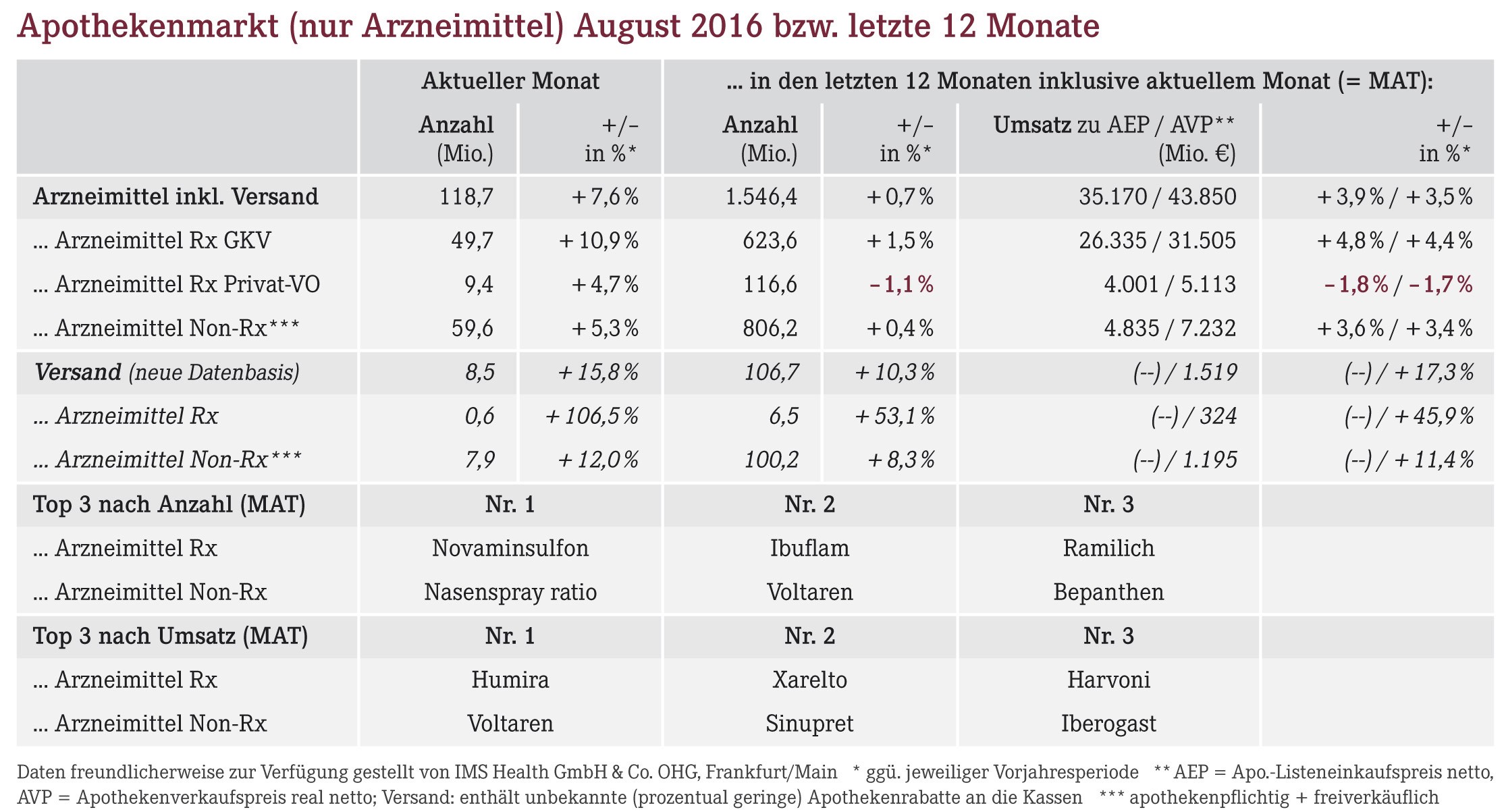 Apothekenmarkt (nur Arzneimittel) August 2016 bzw. letzte 12 Monate

| | Aktueller Monat | | ... in den letzten 12 Monaten inklusive aktuellem Monat (= MAT): | | | |
|---|---|---|---|---|---|---|
| | Anzahl (Mio.) | +/– in %* | Anzahl (Mio.) | +/– in %* | Umsatz zu AEP / AVP** (Mio. €) | +/– in %* |
| Arzneimittel inkl. Versand | 118,7 | + 7,6 % | 1.546,4 | + 0,7 % | 35.170 / 43.850 | + 3,9 % / + 3,5 % |
| ... Arzneimittel Rx GKV | 49,7 | + 10,9 % | 623,6 | + 1,5 % | 26.335 / 31.505 | + 4,8 % / + 4,4 % |
| ... Arzneimittel Rx Privat-VO | 9,4 | + 4,7 % | 116,6 | – 1,1 % | 4.001 / 5.113 | – 1,8 % / – 1,7 % |
| ... Arzneimittel Non-Rx*** | 59,6 | + 5,3 % | 806,2 | + 0,4 % | 4.835 / 7.232 | + 3,6 % / + 3,4 % |
| Versand (neue Datenbasis) | 8,5 | + 15,8 % | 106,7 | + 10,3 % | (--) / 1.519 | (--) / + 17,3 % |
| ... Arzneimittel Rx | 0,6 | + 106,5 % | 6,5 | + 53,1 % | (--) / 324 | (--) / + 45,9 % |
| ... Arzneimittel Non-Rx*** | 7,9 | + 12,0 % | 100,2 | + 8,3 % | (--) / 1.195 | (--) / + 11,4 % |
| Top 3 nach Anzahl (MAT) | Nr. 1 | | Nr. 2 | | Nr. 3 | |
| ... Arzneimittel Rx | Novaminsulfon | | Ibuflam | | Ramilich | |
| ... Arzneimittel Non-Rx | Nasenspray ratio | | Voltaren | | Bepanthen | |
| Top 3 nach Umsatz (MAT) | Nr. 1 | | Nr. 2 | | Nr. 3 | |
| ... Arzneimittel Rx | Humira | | Xarelto | | Harvoni | |
| ... Arzneimittel Non-Rx | Voltaren | | Sinupret | | Iberogast | |

Daten freundlicherweise zur Verfügung gestellt von IMS Health GmbH & Co. OHG, Frankfurt/Main * ggü. jeweiliger Vorjahresperiode ** AEP = Apo.-Listeneinkaufspreis netto, AVP = Apothekenverkaufspreis real netto; Versand: enthält unbekannte (prozentual geringe) Apothekenrabatte an die Kassen *** apothekenpflichtig + freiverkäuflich